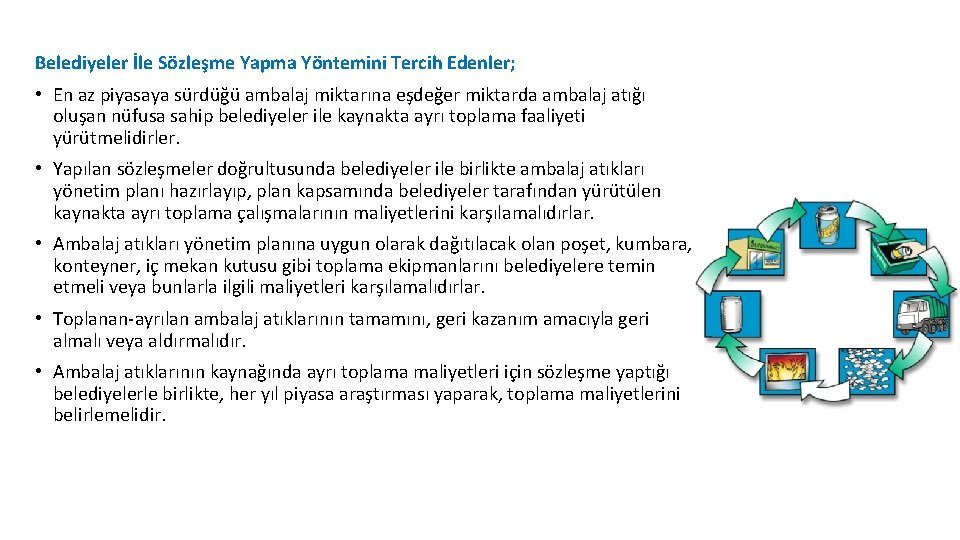 Belediyeler İle Sözleşme Yapma Yöntemini Tercih Edenler;

• En az piyasaya sürdüğü ambalaj miktarına eşdeğer miktarda ambalaj atığı oluşan nüfusa sahip belediyeler ile kaynakta ayrı toplama faaliyeti yürütmelidirler.

• Yapılan sözleşmeler doğrultusunda belediyeler ile birlikte ambalaj atıkları yönetim planı hazırlayıp, plan kapsamında belediyeler tarafından yürütülen kaynakta ayrı toplama çalışmalarının maliyetlerini karşılamalıdırlar.

• Ambalaj atıkları yönetim planına uygun olarak dağıtılacak olan poşet, kumbara, konteyner, iç mekan kutusu gibi toplama ekipmanlarını belediyelere temin etmeli veya bunlarla ilgili maliyetleri karşılamalıdırlar.

• Toplanan-ayrılan ambalaj atıklarının tamamını, geri kazanım amacıyla geri almalı veya aldırmalıdır.

• Ambalaj atıklarının kaynağında ayrı toplama maliyetleri için sözleşme yaptığı belediyelerle birlikte, her yıl piyasa araştırması yaparak, toplama maliyetlerini belirlemelidir.